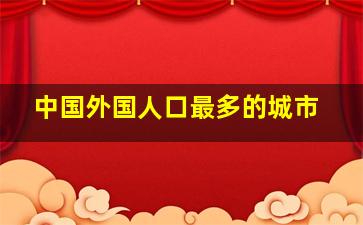 中国外国人口最多的城市